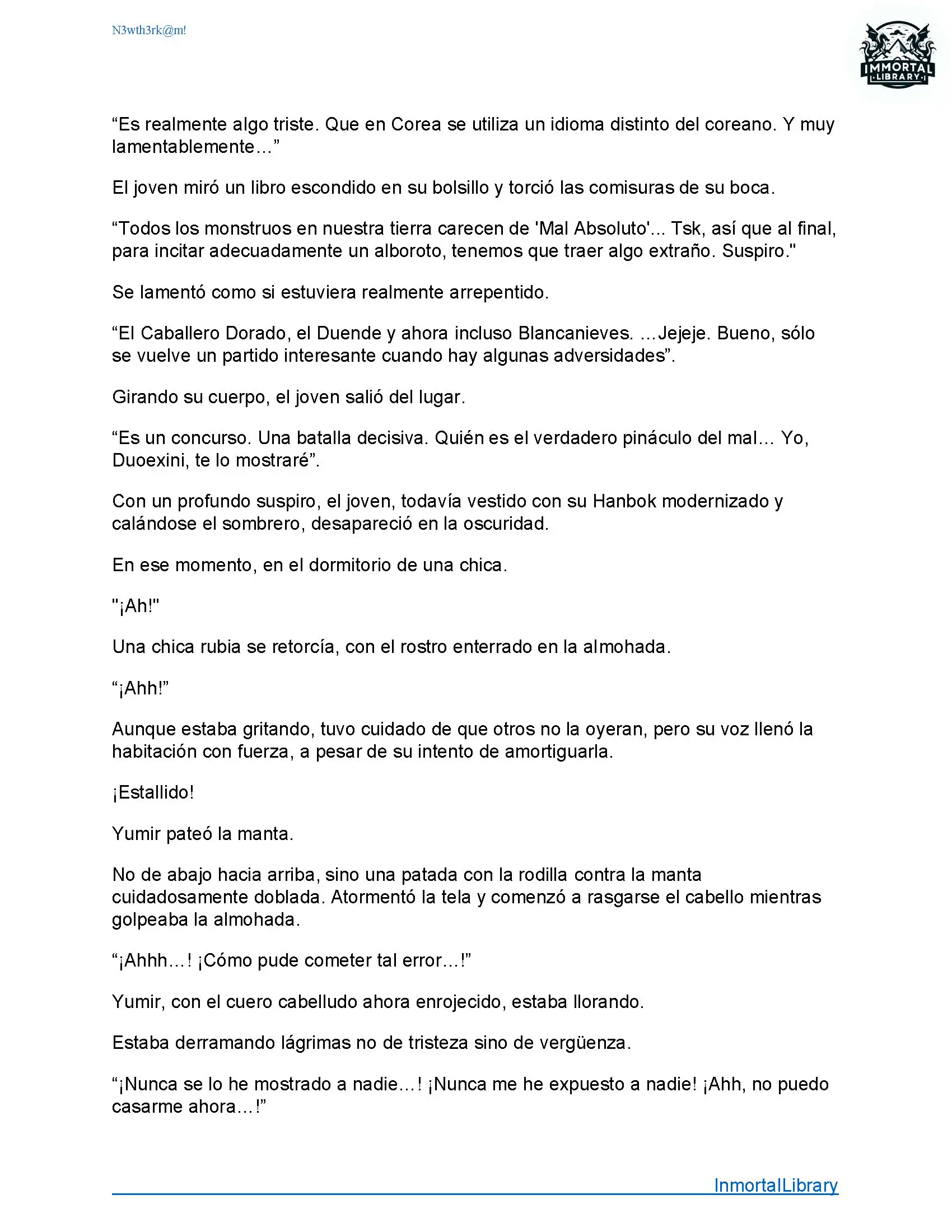 N3wth3rk@m!

IMMORTAL LIBRARY

“Es realmente algo triste. Que en Corea se utiliza un idioma distinto del coreano. Y muy lamentablemente…”

El joven miró un libro escondido en su bolsillo y torció las comisuras de su boca.

“Todos los monstruos en nuestra tierra carecen de 'Mal Absoluto'... Tsk, así que al final, para incitar adecuadamente un alboroto, tenemos que traer algo extraño. Suspiro."

Se lamentó como si estuviera realmente arrepentido.

“El Caballero Dorado, el Duende y ahora incluso Blancanieves. ...Jejeje. Bueno, sólo se vuelve un partido interesante cuando hay algunas adversidades”.

Girando su cuerpo, el joven salió del lugar.

“Es un concurso. Una batalla decisiva. Quién es el verdadero pináculo del mal… Yo, Duoexini, te lo mostraré”.

Con un profundo suspiro, el joven, todavía vestido con su Hanbok modernizado y calándose el sombrero, desapareció en la oscuridad.

En ese momento, en el dormitorio de una chica.

"¡Ah!"

Una chica rubia se retorcía, con el rostro enterrado en la almohada.

“¡Ahh!”

Aunque estaba gritando, tuvo cuidado de que otros no la oyeran, pero su voz llenó la habitación con fuerza, a pesar de su intento de amortiguarla.

¡Estallido!

Yumir pateó la manta.

No de abajo hacia arriba, sino una patada con la rodilla contra la manta cuidadosamente doblada. Atormentó la tela y comenzó a rasgarse el cabello mientras golpeaba la almohada.

“¡Ahhh…! ¡Cómo pude cometer tal error…!”

Yumir, con el cuero cabelludo ahora enrojecido, estaba llorando.

Estaba derramando lágrimas no de tristeza sino de vergüenza.

“¡Nunca se lo he mostrado a nadie…! ¡Nunca me he expuesto a nadie! ¡Ahh, no puedo casarme ahora…!”

InmortalLibrary